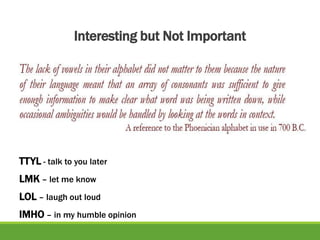 Interesting but Not Important

The lack of vowels in their alphabet did not matter to them because the nature of their language meant that an array of consonants was sufficient to give enough information to make clear what word was being written down, while occasional ambiguities would be handled by looking at the words in context.

A reference to the Phoenician alphabet in use in 700 B.C.

TTYL - talk to you later

LMK – let me know

LOL – laugh out loud

IMHO – in my humble opinion